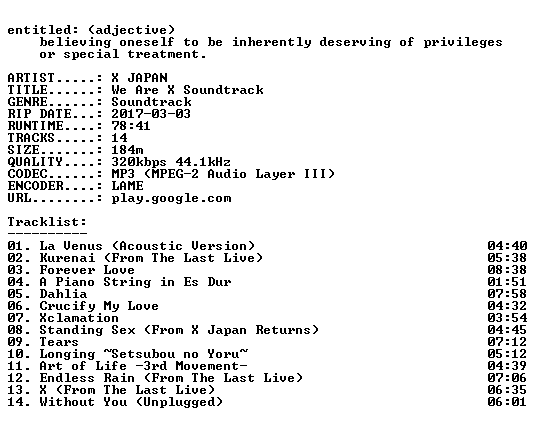 entitled: (adjective)
believing oneself to be inherently deserving of privileges or special treatment.

ARTIST.....: X JAPAN
TITLE......: We Are X Soundtrack
GENRE......: Soundtrack
RIP DATE...: 2017-03-03
RUNTIME....: 78:41
TRACKS.....: 14
SIZE.......: 184m
QUALITY....: 320kbps 44.1kHz
CODEC......: MP3 (MPEG-2 Audio Layer III)
ENCODER....: LAME
URL........: play.google.com

Tracklist:
----------

01. La Venus (Acoustic Version) 04:40
02. Kurenai (From The Last Live) 05:38
03. Forever Love 08:38
04. A Piano String in Es Dur 01:51
05. Dahlia 07:58
06. Crucify My Love 04:32
07. Xclamation 03:54
08. Standing Sex (From X Japan Returns) 04:45
09. Tears 07:12
10. Longing ~Setsubou no Yoru~ 05:12
11. Art of Life -3rd Movement- 04:39
12. Endless Rain (From The Last Live) 07:06
13. X (From The Last Live) 06:35
14. Without You (Unplugged) 06:01